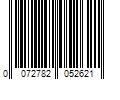 0 072782 052621